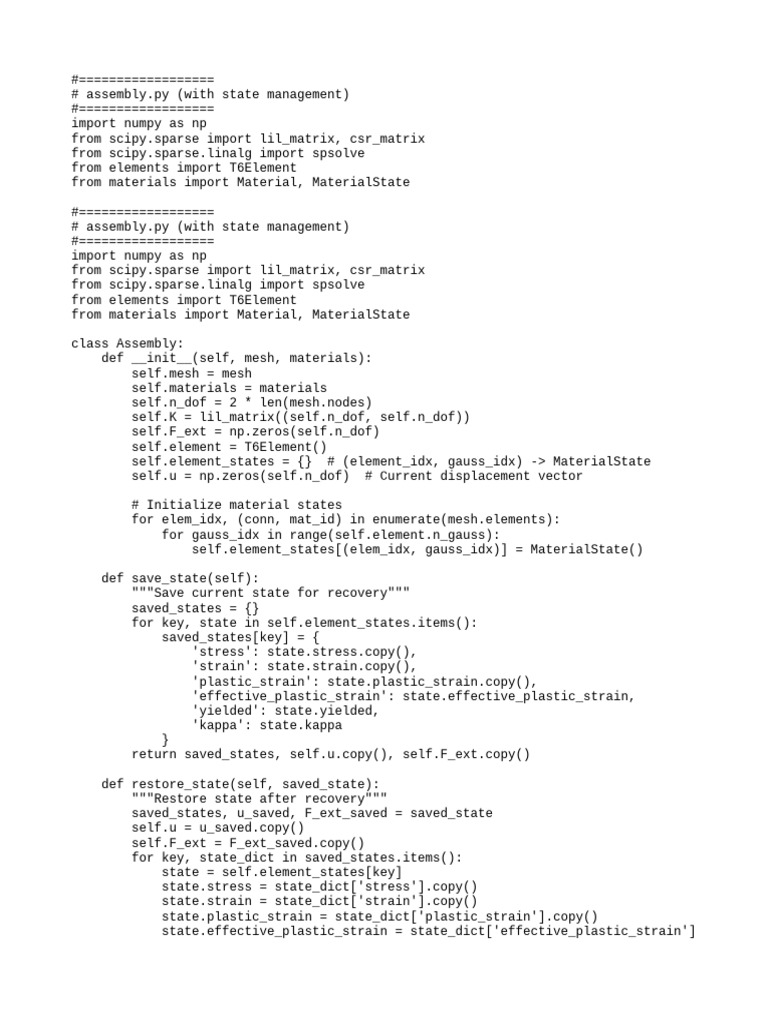 #==================
# assembly.py (with state management)
#==================
import numpy as np
from scipy.sparse import lil_matrix, csr_matrix
from scipy.sparse.linalg import spsolve
from elements import T6Element
from materials import Material, MaterialState

#==================
# assembly.py (with state management)
#==================
import numpy as np
from scipy.sparse import lil_matrix, csr_matrix
from scipy.sparse.linalg import spsolve
from elements import T6Element
from materials import Material, MaterialState

class Assembly:
    def __init__(self, mesh, materials):
        self.mesh = mesh
        self.materials = materials
        self.n_dof = 2 * len(mesh.nodes)
        self.K = lil_matrix((self.n_dof, self.n_dof))
        self.F_ext = np.zeros(self.n_dof)
        self.element = T6Element()
        self.element_states = {}  # (element_idx, gauss_idx) -> MaterialState
        self.u = np.zeros(self.n_dof)  # Current displacement vector

        # Initialize material states
        for elem_idx, (conn, mat_id) in enumerate(mesh.elements):
            for gauss_idx in range(self.element.n_gauss):
                self.element_states[(elem_idx, gauss_idx)] = MaterialState()

    def save_state(self):
        """Save current state for recovery"""
        saved_states = {}
        for key, state in self.element_states.items():
            saved_states[key] = {
                'stress': state.stress.copy(),
                'strain': state.strain.copy(),
                'plastic_strain': state.plastic_strain.copy(),
                'effective_plastic_strain': state.effective_plastic_strain,
                'yielded': state.yielded,
                'kappa': state.kappa
            }
        return saved_states, self.u.copy(), self.F_ext.copy()

    def restore_state(self, saved_state):
        """Restore state after recovery"""
        saved_states, u_saved, F_ext_saved = saved_state
        self.u = u_saved.copy()
        self.F_ext = F_ext_saved.copy()
        for key, state_dict in saved_states.items():
            state = self.element_states[key]
            state.stress = state_dict['stress'].copy()
            state.strain = state_dict['strain'].copy()
            state.plastic_strain = state_dict['plastic_strain'].copy()
            state.effective_plastic_strain = state_dict['effective_plastic_strain']